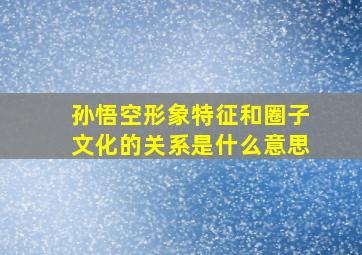 孙悟空形象特征和圈子文化的关系是什么意思